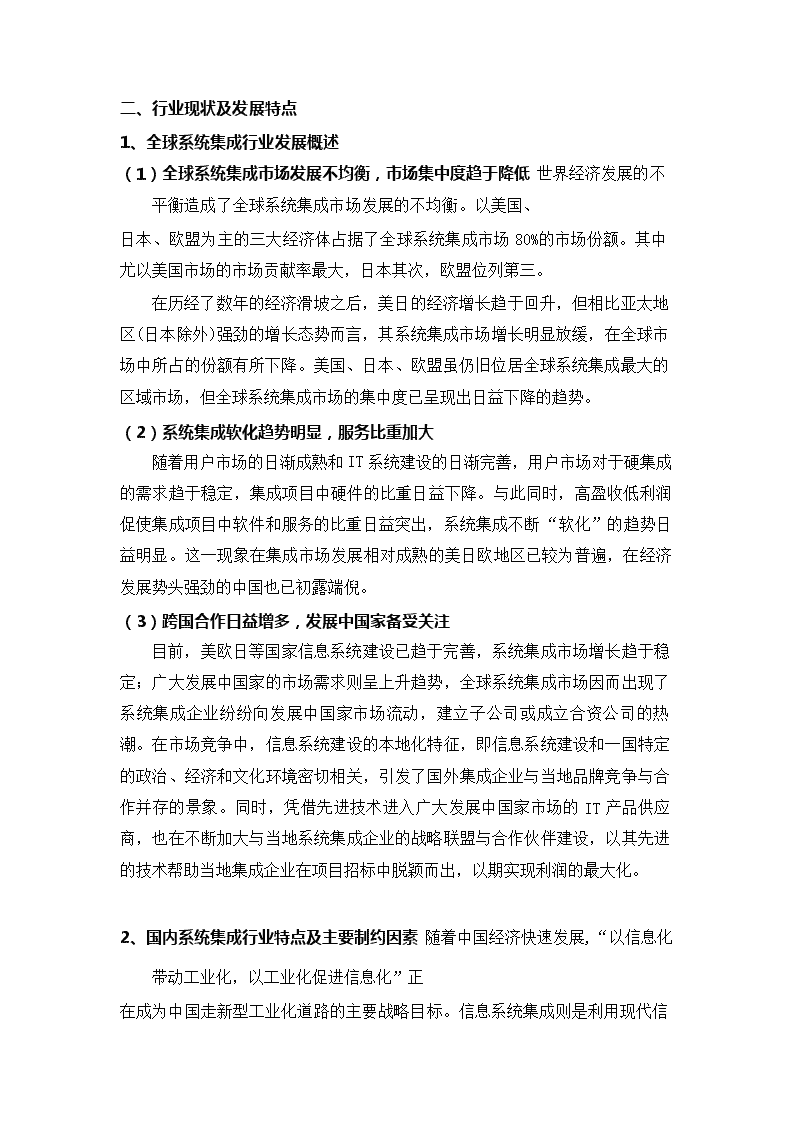 二、行业现状及发展特点

1、全球系统集成行业发展概述

（1）全球系统集成市场发展不均衡，市场集中度趋于降低 世界经济发展的不平衡造成了全球系统集成市场发展的不均衡。以美国、日本、欧盟为主的三大经济体占据了全球系统集成市场 80%的市场份额。其中尤以美国市场的市场贡献率最大，日本其次，欧盟位列第三。

在历经了数年的经济滑坡之后，美日的经济增长趋于回升，但相比亚太地区(日本除外)强劲的增长态势而言，其系统集成市场增长明显放缓，在全球市场中所占的份额有所下降。美国、日本、欧盟虽仍旧位居全球系统集成最大的区域市场，但全球系统集成市场的集中度已呈现出日益下降的趋势。

（2）系统集成软化趋势明显，服务比重加大

随着用户市场的日渐成熟和 IT 系统建设的日渐完善，用户市场对于硬集成的需求趋于稳定，集成项目中硬件的比重日益下降。与此同时，高盈收低利润促使集成项目中软件和服务的比重日益突出，系统集成不断“软化”的趋势日益明显。这一现象在集成市场发展相对成熟的美日欧地区已较为普遍，在经济发展势头强劲的中国也已初露端倪。

（3）跨国合作日益增多，发展中国家备受关注

目前，美欧日等国家信息系统建设已趋于完善，系统集成市场增长趋于稳定；广大发展中国家的市场需求则呈上升趋势，全球系统集成市场因而出现了系统集成企业纷纷向发展中国家市场流动，建立子公司或成立合资公司的热潮。在市场竞争中，信息系统建设的本地化特征，即信息系统建设和一国特定的政治、经济和文化环境密切相关，引发了国外集成企业与当地品牌竞争与合作并存的景象。同时，凭借先进技术进入广大发展中国家市场的 IT 产品供应商，也在不断加大与当地系统集成企业的战略联盟与合作伙伴建设，以其先进的技术帮助当地集成企业在项目招标中脱颖而出，以期实现利润的最大化。

2、国内系统集成行业特点及主要制约因素 随着中国经济快速发展，“以信息化带动工业化，以工业化促进信息化”正在成为中国走新型工业化道路的主要战略目标。信息系统集成则是利用现代信